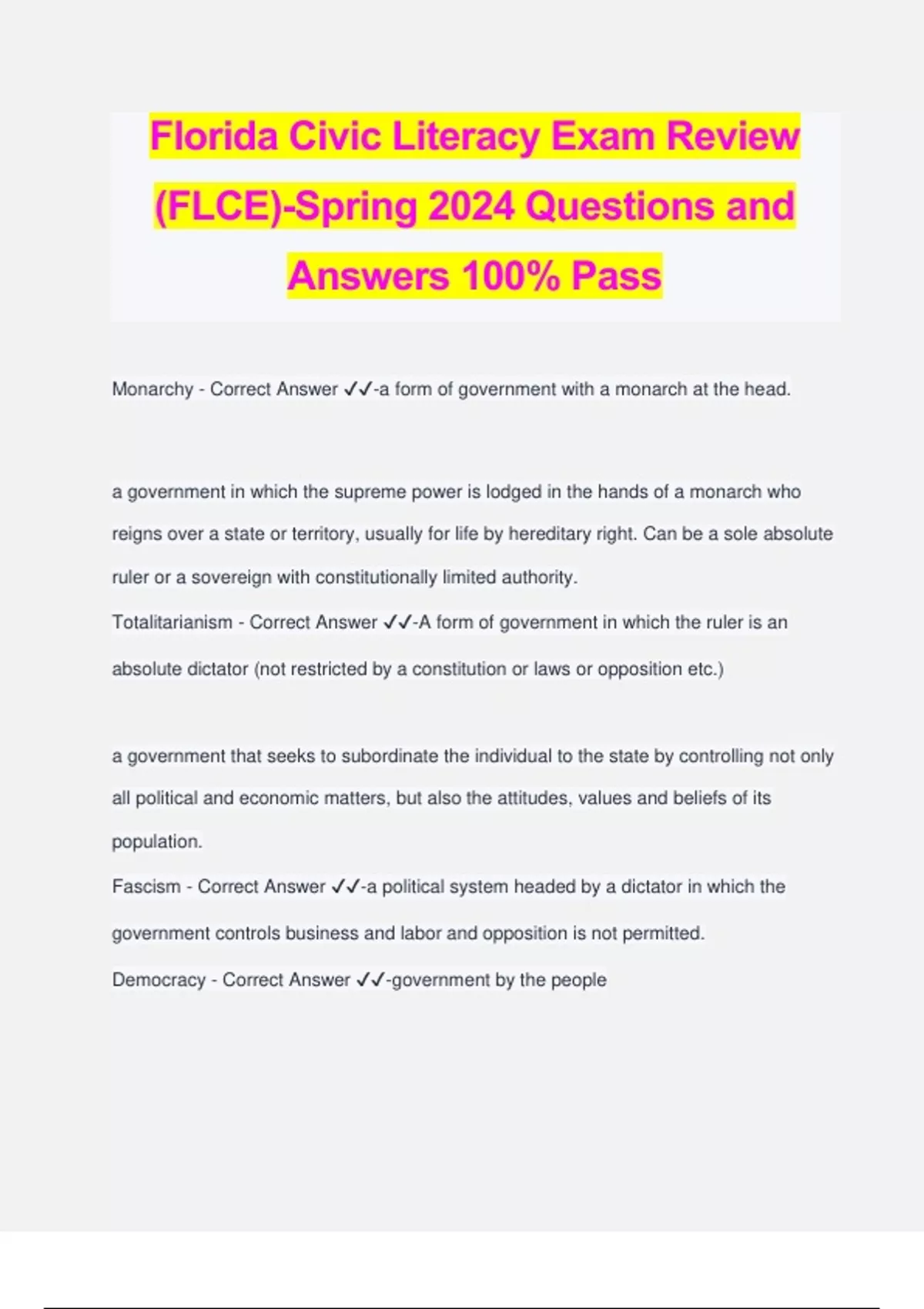 Florida Civic Literacy Exam Review (FLCE)-Spring 2024 Questions and Answers 100% Pass

Monarchy - Correct Answer ✓✓-a form of government with a monarch at the head.

a government in which the supreme power is lodged in the hands of a monarch who reigns over a state or territory, usually for life by hereditary right. Can be a sole absolute ruler or a sovereign with constitutionally limited authority.
Totalitarianism - Correct Answer ✓✓-A form of government in which the ruler is an absolute dictator (not restricted by a constitution or laws or opposition etc.)

a government that seeks to subordinate the individual to the state by controlling not only all political and economic matters, but also the attitudes, values and beliefs of its population.
Fascism - Correct Answer ✓✓-a political system headed by a dictator in which the government controls business and labor and opposition is not permitted.
Democracy - Correct Answer ✓✓-government by the people